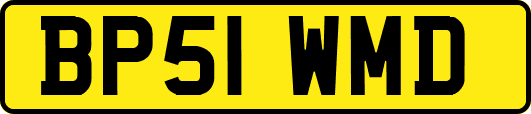 BP51 WMD